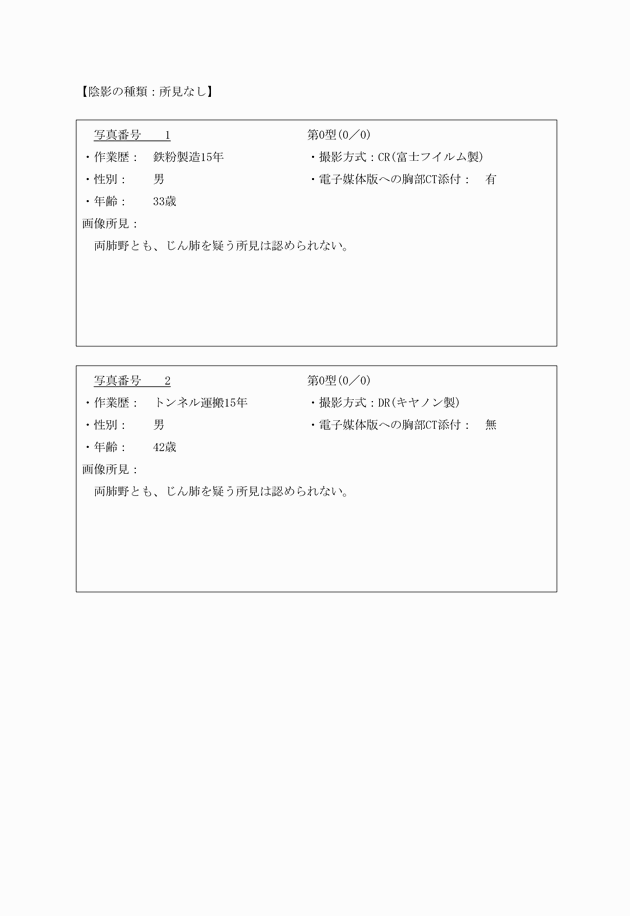 【陰影の種類：所見なし】

写真番号　1　　第0型(0／0)
・作業歴：　鉄粉製造15年
・撮影方式：CR(富士フイルム製)
・性別：　男
・電子媒体版への胸部CT添付：　有
・年齢：　33歳
画像所見：
両肺野とも、じん肺を疑う所見は認められない。

写真番号　2　　第0型(0／0)
・作業歴：　トンネル運搬15年
・撮影方式：DR(キヤノン製)
・性別：　男
・電子媒体版への胸部CT添付：　無
・年齢：　42歳
画像所見：
両肺野とも、じん肺を疑う所見は認められない。